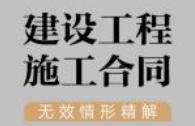 建设工程
施工合同

无效情形精解